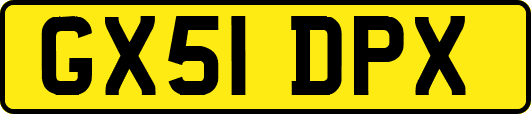 GX51 DPX